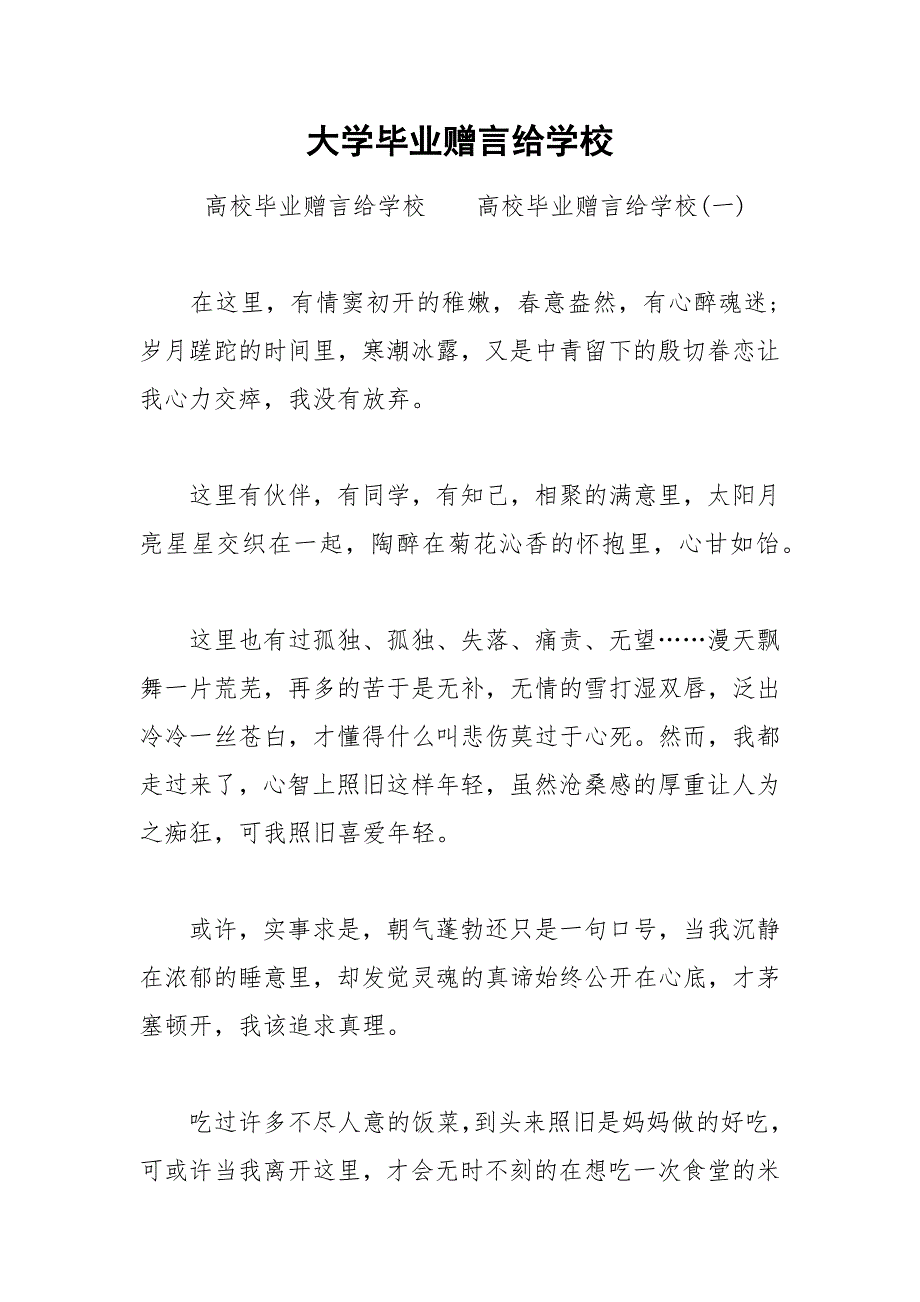 大学毕业赠言给学校

高校毕业赠言给学校　　高校毕业赠言给学校(一)

在这里，有情窦初开的稚嫩，春意盎然，有心醉魂迷；岁月蹉跎的时间里，寒潮冰露，又是中青留下的殷切眷恋让我心力交瘁，我没有放弃。

这里有伙伴，有同学，有知己，相聚的满意里，太阳月亮星星交织在一起，陶醉在菊花沁香的怀抱里，心甘如饴。

这里也有过孤独、孤独、失落、痛责、无望……漫天飘舞一片荒芜，再多的苦于是无补，无情的雪打湿双唇，泛出冷冷一丝苍白，才懂得什么叫悲伤莫过于心死。然而，我都走过来了，心智上照旧这样年轻，虽然沧桑感的厚重让人为之痴狂，可我照旧喜爱年轻。

或许，实事求是，朝气蓬勃还只是一句口号，当我沉静在浓郁的睡意里，却发觉灵魂的真谛始终公开在心底，才茅塞顿开，我该追求真理。

吃过许多不尽人意的饭菜，到头来照旧是妈妈做的好吃，可或许当我离开这里，才会无时不刻的在想吃一次食堂的米